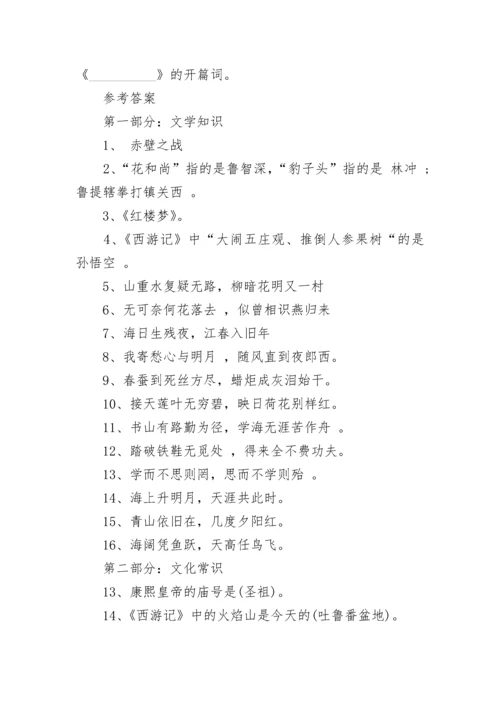 《__________》的开篇词。

参考答案

第一部分：文学知识

1、 赤壁之战

2、“花和尚”指的是鲁智深，“豹子头”指的是 林冲 ；鲁提辖拳打镇关西 。

3、《红楼梦》。

4、《西游记》中“大闹五庄观、推倒人参果树“的是 孙悟空 。

5、山重水复疑无路，柳暗花明又一村

6、无可奈何花落去 ，似曾相识燕归来

7、海日生残夜，江春入旧年

8、我寄愁心与明月 ，随风直到夜郎西。

9、春蚕到死丝方尽，蜡炬成灰泪始干。

10、接天莲叶无穷碧，映日荷花别样红。

11、书山有路勤为径，学海无涯苦作舟 。

12、踏破铁鞋无觅处 ，得来全不费功夫。

13、学而不思则罔，思而不学则殆 。

14、海上升明月，天涯共此时。

15、青山依旧在，几度夕阳红。

16、海阔凭鱼跃，天高任鸟飞。

第二部分：文化常识

13、康熙皇帝的庙号是(圣祖)。

14、《西游记》中的火焰山是今天的(吐鲁番盆地)。